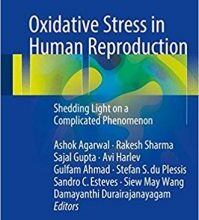 Oxidative Stress in Human Reproduction

Shedding Light on a Complicated Phenomenon

Ashok Agarwal · Rakesh Sharma
Sajal Gupta · Avi Harlev
Gulfam Ahmad · Stefan S. du Plessis
Sandro C. Esteves · Siew May Wang
Damayanthi Durairajanayagam
Editors